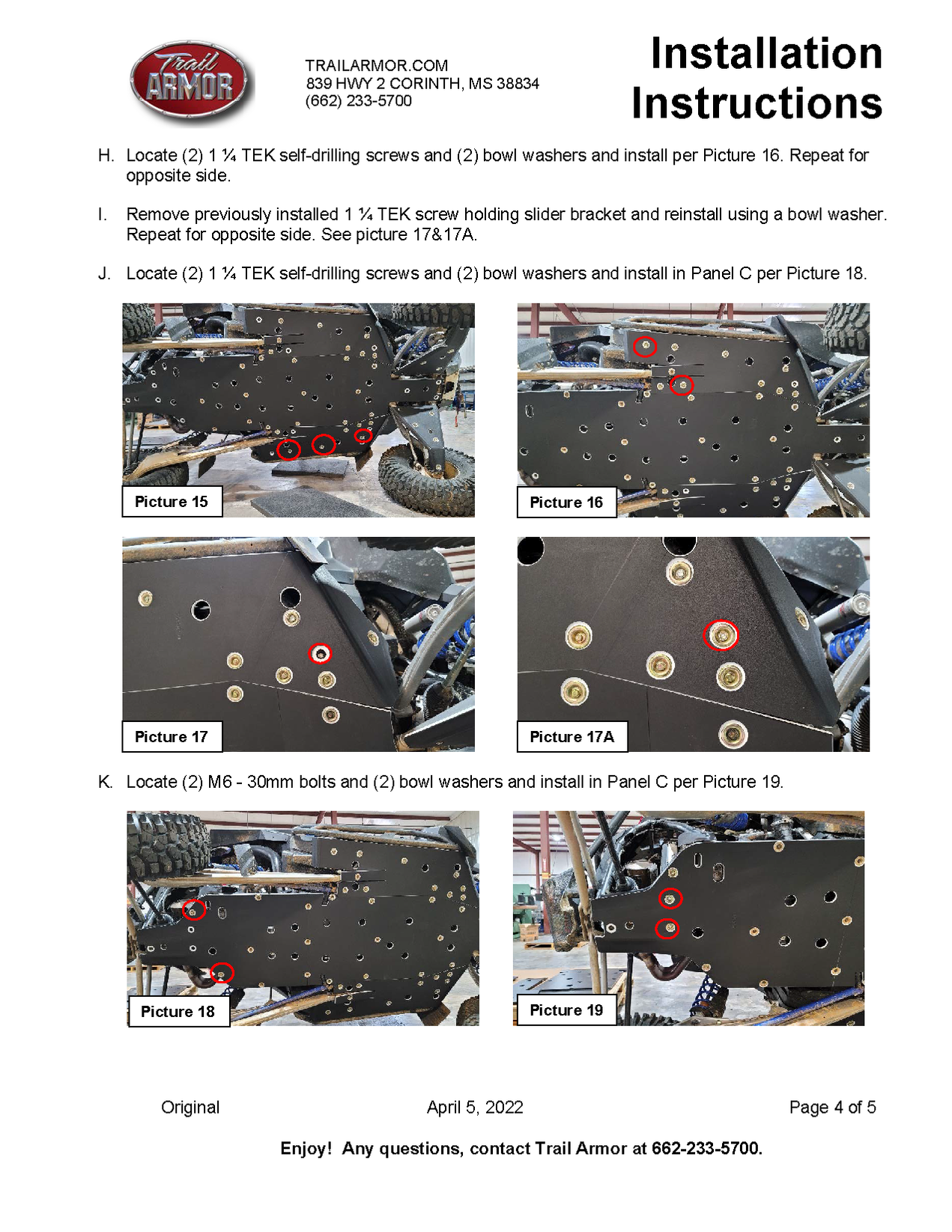 Trail ARMOR

TRAILARMOR.COM
839 HWY 2 CORINTH, MS 38834
(662) 233-5700

Installation Instructions

H. Locate (2) 1 ¼ TEK self-drilling screws and (2) bowl washers and install per Picture 16. Repeat for opposite side.

I. Remove previously installed 1 ¼ TEK screw holding slider bracket and reinstall using a bowl washer. Repeat for opposite side. See picture 17&17A.

J. Locate (2) 1 ¼ TEK self-drilling screws and (2) bowl washers and install in Panel C per Picture 18.

Picture 15

Picture 16

Picture 17

Picture 17A

K. Locate (2) M6 - 30mm bolts and (2) bowl washers and install in Panel C per Picture 19.

Picture 18

Picture 19

Original April 5, 2022 Page 4 of 5

Enjoy! Any questions, contact Trail Armor at 662-233-5700.